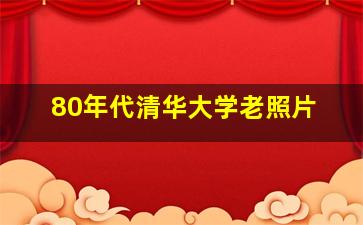 80年代清华大学老照片